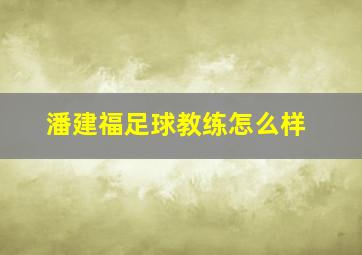 潘建福足球教练怎么样